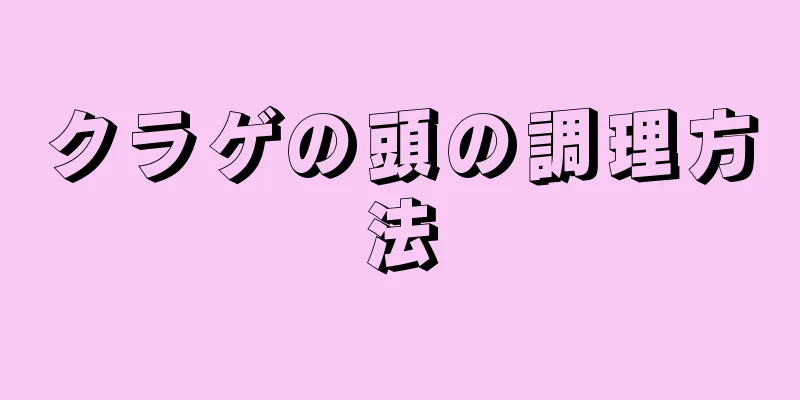 クラゲの頭の調理方法